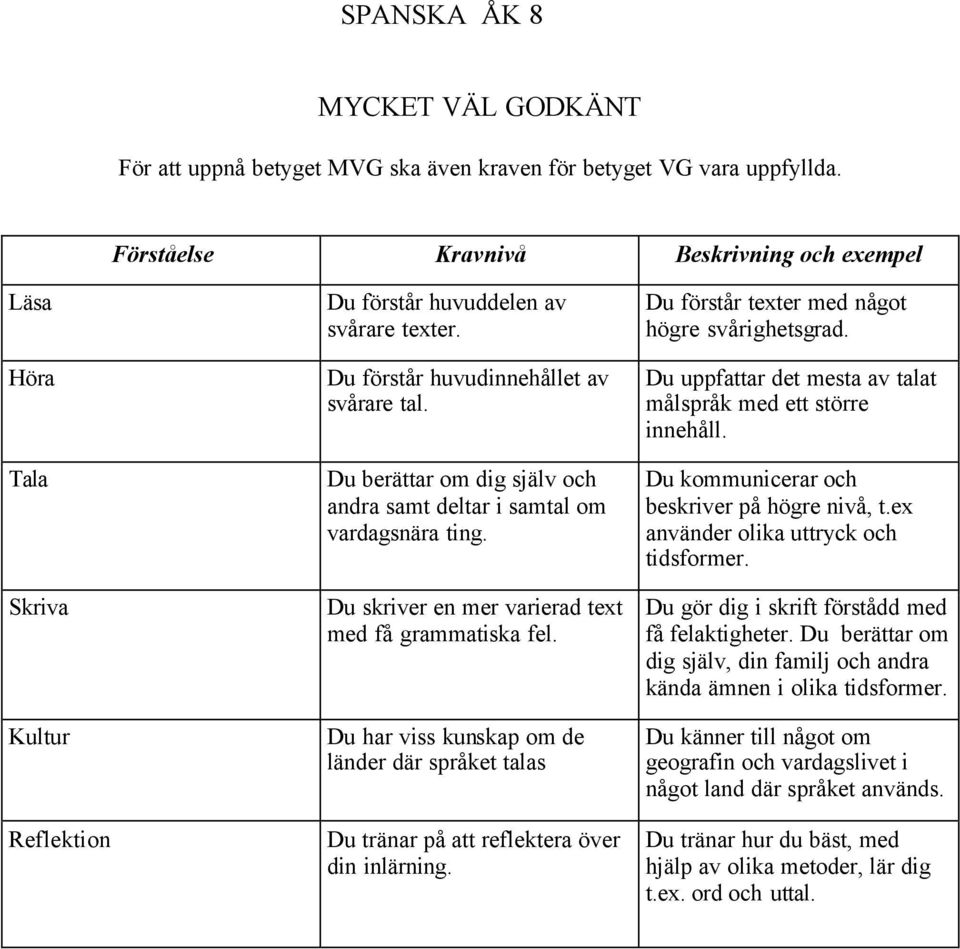 SPANSKA ÅK 8

MYCKET VÄL GODKÄNT

För att uppnå betyget MVG ska även kraven för betyget VG vara uppfyllda.

| Förståelse | Kravnivå | Beskrivning och exempel |
|---|---|---|
| Läsa | Du förstår huvuddelen av svårare texter. | Du förstår texter med något högre svårighetsgrad. |
| Höra | Du förstår huvudinnehållet av svårare tal. | Du uppfattar det mesta av talat målspråk med ett större innehåll. |
| Tala | Du berättar om dig själv och andra samt deltar i samtal om vardagsnära ting. | Du kommunicerar och beskriver på högre nivå, t.ex använder olika uttryck och tidsformer. |
| Skriva | Du skriver en mer varierad text med få grammatiska fel. | Du gör dig i skrift förstådd med få felaktigheter. Du berättar om dig själv, din familj och andra kända ämnen i olika tidsformer. |
| Kultur | Du har viss kunskap om de länder där språket talas | Du känner till något om geografin och vardagslivet i något land där språket används. |
| Reflektion | Du tränar på att reflektera över din inlärning. | Du tränar hur du bäst, med hjälp av olika metoder, lär dig t.ex. ord och uttal. |